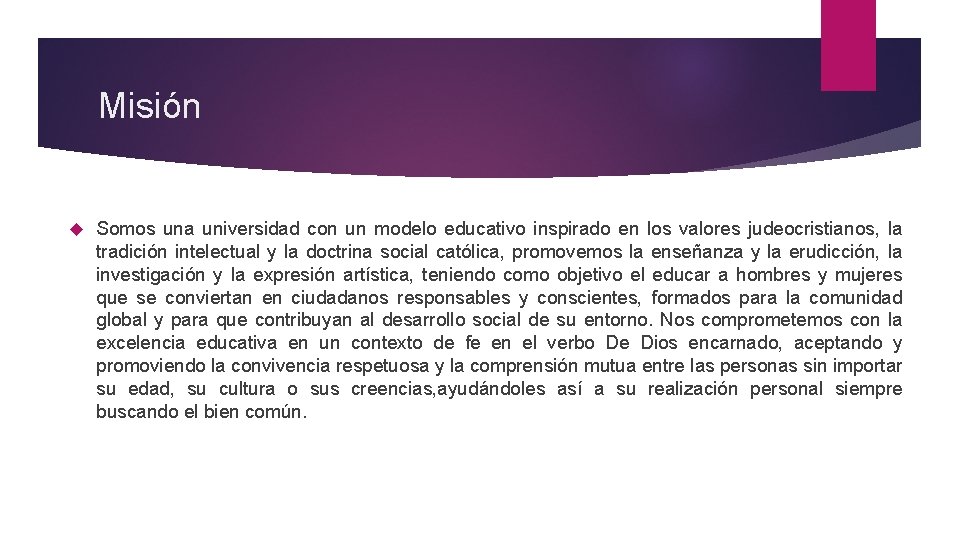 Misión

Somos una universidad con un modelo educativo inspirado en los valores judeocristianos, la tradición intelectual y la doctrina social católica, promovemos la enseñanza y la erudicción, la investigación y la expresión artística, teniendo como objetivo el educar a hombres y mujeres que se conviertan en ciudadanos responsables y conscientes, formados para la comunidad global y para que contribuyan al desarrollo social de su entorno. Nos comprometemos con la excelencia educativa en un contexto de fe en el verbo De Dios encarnado, aceptando y promoviendo la convivencia respetuosa y la comprensión mutua entre las personas sin importar su edad, su cultura o sus creencias,ayudándoles así a su realización personal siempre buscando el bien común.